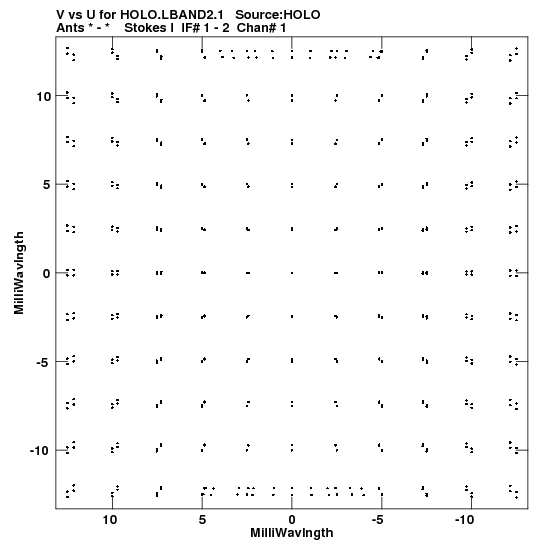 V vs U for HOLO.LBAND2.1 Source:HOLO
Ants * - * Stokes I IF# 1 - 2 Chan# 1

MilliWavlngth

10
5
0
-5
-10

10
5
0
-5
-10

MilliWavlngth